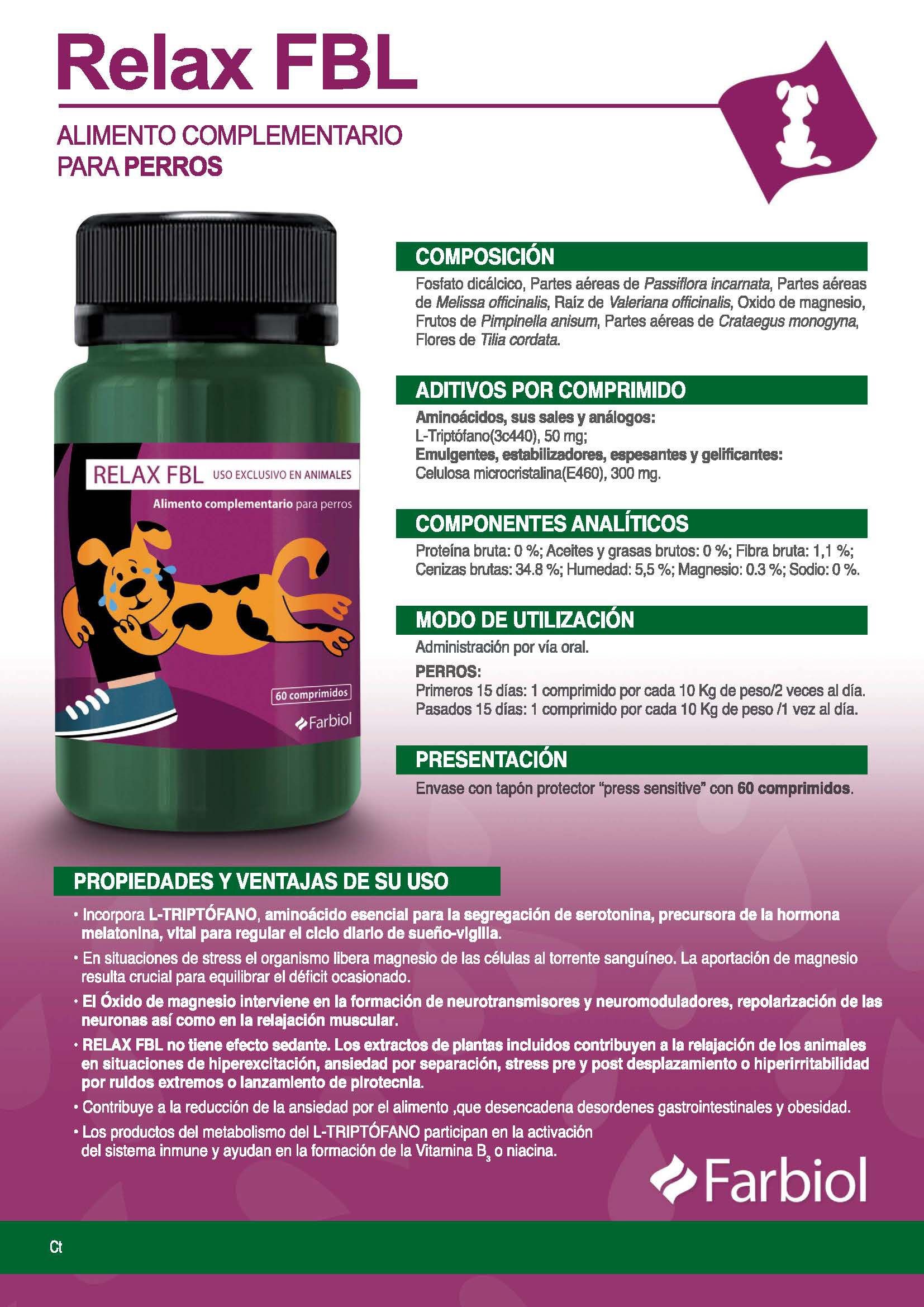 Relax FBL

ALIMENTO COMPLEMENTARIO
PARA PERROS

RELAX FBL USO EXCLUSIVO EN ANIMALES
Alimento complementario para perros
60 comprimidos
Farbiol

COMPOSICIÓN

Fosfato dicálcico, Partes aéreas de Passiflora incarnata, Partes aéreas de Melissa officinalis, Raíz de Valeriana officinalis, Oxido de magnesio, Frutos de Pimpinella anisum, Partes aéreas de Crataegus monogyna, Flores de Tilia cordata.

ADITIVOS POR COMPRIMIDO

Aminoácidos, sus sales y análogos:
L-Triptófano(3c440), 50 mg;
Emulgentes, estabilizadores, espesantes y gelificantes:
Celulosa microcristalina(E460), 300 mg.

COMPONENTES ANALÍTICOS

Proteína bruta: 0 %; Aceites y grasas brutos: 0 %; Fibra bruta: 1,1 %; Cenizas brutas: 34.8 %; Humedad: 5,5 %; Magnesio: 0.3 %; Sodio: 0 %.

MODO DE UTILIZACIÓN

Administración por vía oral.

PERROS:
Primeros 15 días: 1 comprimido por cada 10 Kg de peso/2 veces al día.
Pasados 15 días: 1 comprimido por cada 10 Kg de peso /1 vez al día.

PRESENTACIÓN

Envase con tapón protector "press sensitive" con 60 comprimidos.

PROPIEDADES Y VENTAJAS DE SU USO

• Incorpora L-TRIPTÓFANO, aminoácido esencial para la segregación de serotonina, precursora de la hormona melatonina, vital para regular el ciclo diario de sueño-vigilia.
• En situaciones de stress el organismo libera magnesio de las células al torrente sanguíneo. La aportación de magnesio resulta crucial para equilibrar el déficit ocasionado.
• El Óxido de magnesio interviene en la formación de neurotransmisores y neuromoduladores, repolarización de las neuronas así como en la relajación muscular.
• RELAX FBL no tiene efecto sedante. Los extractos de plantas incluidos contribuyen a la relajación de los animales en situaciones de hiperexcitación, ansiedad por separación, stress pre y post desplazamiento o hiperirritabilidad por ruidos extremos o lanzamiento de pirotecnia.
• Contribuye a la reducción de la ansiedad por el alimento ,que desencadena desordenes gastrointestinales y obesidad.
• Los productos del metabolismo del L-TRIPTÓFANO participan en la activación del sistema inmune y ayudan en la formación de la Vitamina $B_3$ o niacina.

Farbiol

Ct